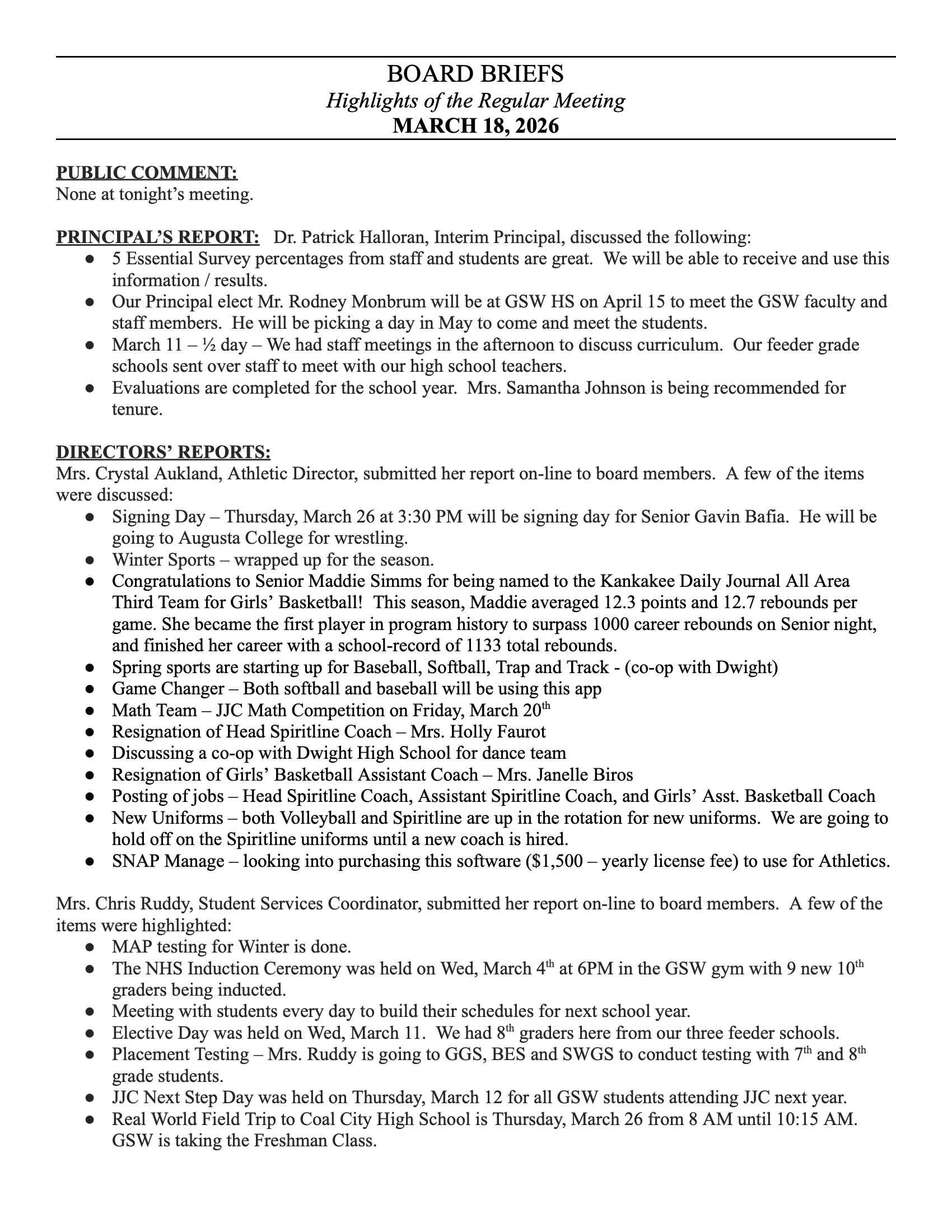 BOARD BRIEFS
Highlights of the Regular Meeting
MARCH 18, 2026

PUBLIC COMMENT:
None at tonight's meeting.

PRINCIPAL'S REPORT: Dr. Patrick Halloran, Interim Principal, discussed the following:
● 5 Essential Survey percentages from staff and students are great. We will be able to receive and use this information / results.
● Our Principal elect Mr. Rodney Monbrum will be at GSW HS on April 15 to meet the GSW faculty and staff members. He will be picking a day in May to come and meet the students.
● March 11 – ½ day – We had staff meetings in the afternoon to discuss curriculum. Our feeder grade schools sent over staff to meet with our high school teachers.
● Evaluations are completed for the school year. Mrs. Samantha Johnson is being recommended for tenure.

DIRECTORS' REPORTS:
Mrs. Crystal Aukland, Athletic Director, submitted her report on-line to board members. A few of the items were discussed:
● Signing Day – Thursday, March 26 at 3:30 PM will be signing day for Senior Gavin Bafia. He will be going to Augusta College for wrestling.
● Winter Sports – wrapped up for the season.
● Congratulations to Senior Maddie Simms for being named to the Kankakee Daily Journal All Area Third Team for Girls' Basketball! This season, Maddie averaged 12.3 points and 12.7 rebounds per game. She became the first player in program history to surpass 1000 career rebounds on Senior night, and finished her career with a school-record of 1133 total rebounds.
● Spring sports are starting up for Baseball, Softball, Trap and Track - (co-op with Dwight)
● Game Changer – Both softball and baseball will be using this app
● Math Team – JJC Math Competition on Friday, March 20$^{th}$
● Resignation of Head Spiritline Coach – Mrs. Holly Faurot
● Discussing a co-op with Dwight High School for dance team
● Resignation of Girls' Basketball Assistant Coach – Mrs. Janelle Biros
● Posting of jobs – Head Spiritline Coach, Assistant Spiritline Coach, and Girls' Asst. Basketball Coach
● New Uniforms – both Volleyball and Spiritline are up in the rotation for new uniforms. We are going to hold off on the Spiritline uniforms until a new coach is hired.
● SNAP Manage – looking into purchasing this software ($1,500 – yearly license fee) to use for Athletics.

Mrs. Chris Ruddy, Student Services Coordinator, submitted her report on-line to board members. A few of the items were highlighted:
● MAP testing for Winter is done.
● The NHS Induction Ceremony was held on Wed, March 4$^{th}$ at 6PM in the GSW gym with 9 new 10$^{th}$ graders being inducted.
● Meeting with students every day to build their schedules for next school year.
● Elective Day was held on Wed, March 11. We had 8$^{th}$ graders here from our three feeder schools.
● Placement Testing – Mrs. Ruddy is going to GGS, BES and SWGS to conduct testing with 7$^{th}$ and 8$^{th}$ grade students.
● JJC Next Step Day was held on Thursday, March 12 for all GSW students attending JJC next year.
● Real World Field Trip to Coal City High School is Thursday, March 26 from 8 AM until 10:15 AM. GSW is taking the Freshman Class.